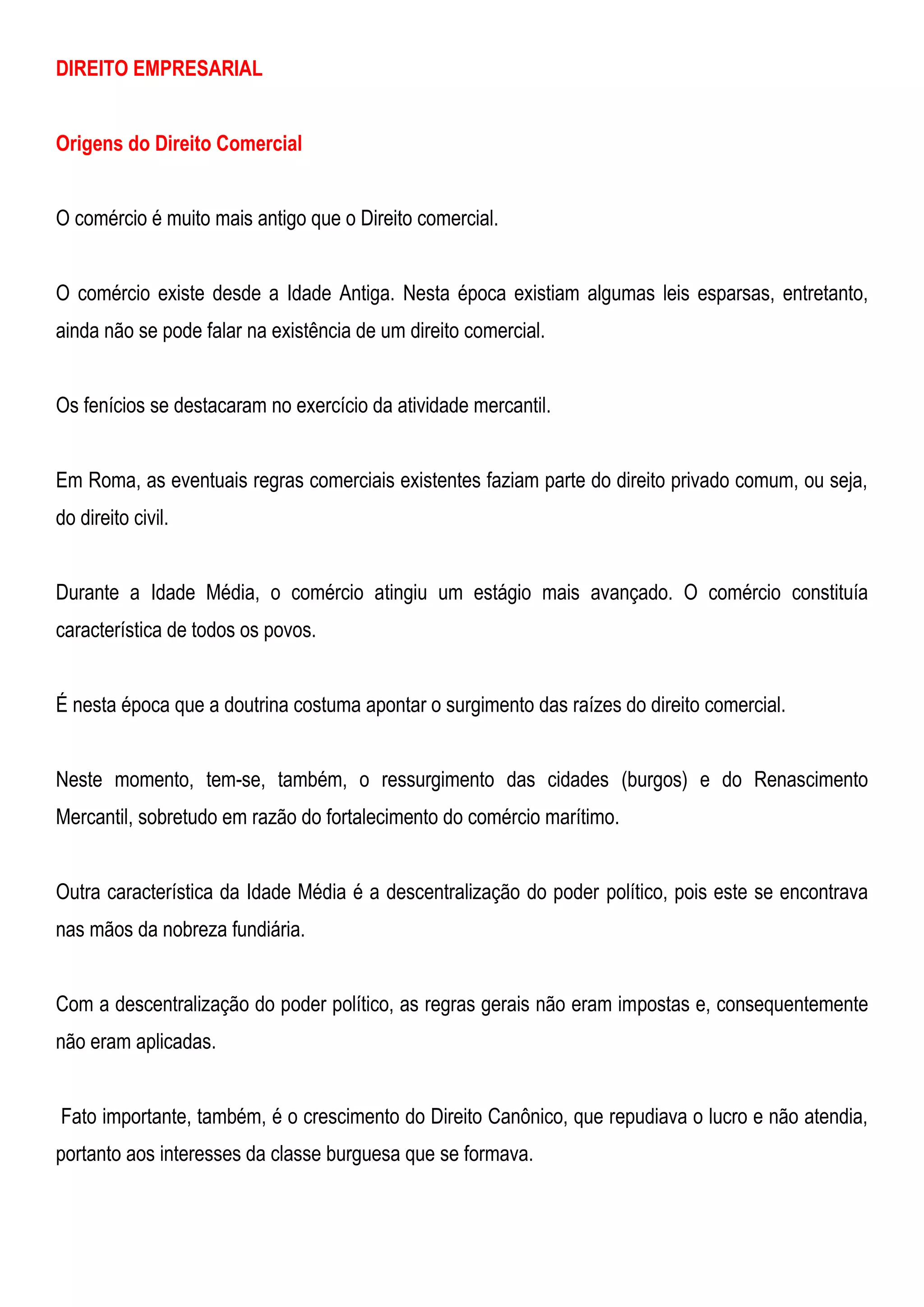 DIREITO EMPRESARIAL

Origens do Direito Comercial

O comércio é muito mais antigo que o Direito comercial.

O comércio existe desde a Idade Antiga. Nesta época existiam algumas leis esparsas, entretanto, ainda não se pode falar na existência de um direito comercial.

Os fenícios se destacaram no exercício da atividade mercantil.

Em Roma, as eventuais regras comerciais existentes faziam parte do direito privado comum, ou seja, do direito civil.

Durante a Idade Média, o comércio atingiu um estágio mais avançado. O comércio constituía característica de todos os povos.

É nesta época que a doutrina costuma apontar o surgimento das raízes do direito comercial.

Neste momento, tem-se, também, o ressurgimento das cidades (burgos) e do Renascimento Mercantil, sobretudo em razão do fortalecimento do comércio marítimo.

Outra característica da Idade Média é a descentralização do poder político, pois este se encontrava nas mãos da nobreza fundiária.

Com a descentralização do poder político, as regras gerais não eram impostas e, consequentemente não eram aplicadas.

Fato importante, também, é o crescimento do Direito Canônico, que repudiava o lucro e não atendia, portanto aos interesses da classe burguesa que se formava.